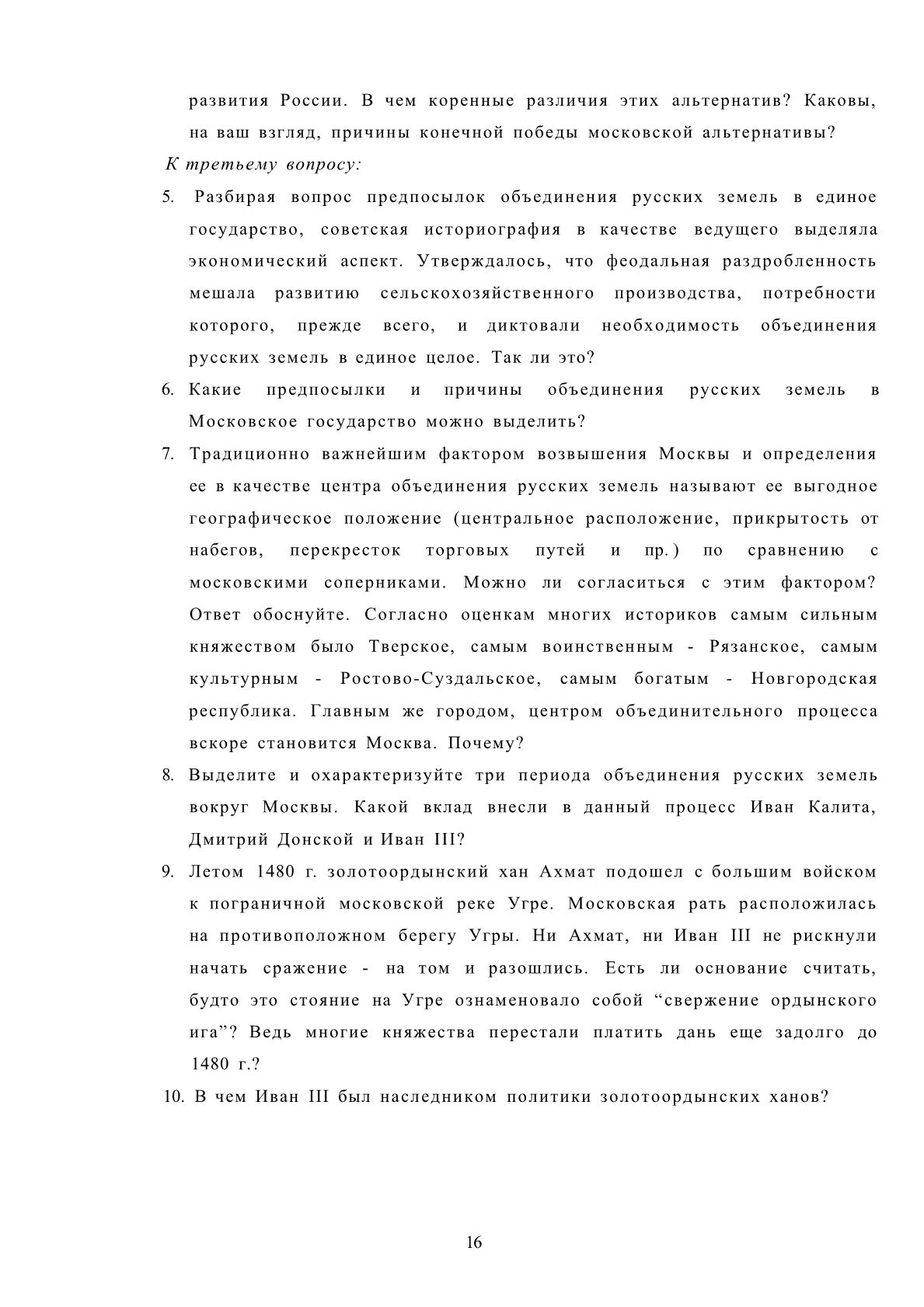 развития России. В чем коренные различия этих альтернатив? Каковы, на ваш взгляд, причины конечной победы московской альтернативы?

К третьему вопросу:

5. Разбирая вопрос предпосылок объединения русских земель в единое государство, советская историография в качестве ведущего выделяла экономический аспект. Утверждалось, что феодальная раздробленность мешала развитию сельскохозяйственного производства, потребности которого, прежде всего, и диктовали необходимость объединения русских земель в единое целое. Так ли это?

6. Какие предпосылки и причины объединения русских земель в Московское государство можно выделить?

7. Традиционно важнейшим фактором возвышения Москвы и определения ее в качестве центра объединения русских земель называют ее выгодное географическое положение (центральное расположение, прикрытость от набегов, перекресток торговых путей и пр.) по сравнению с московскими соперниками. Можно ли согласиться с этим фактором? Ответ обоснуйте. Согласно оценкам многих историков самым сильным княжеством было Тверское, самым воинственным - Рязанское, самым культурным - Ростово-Суздальское, самым богатым - Новгородская республика. Главным же городом, центром объединительного процесса вскоре становится Москва. Почему?

8. Выделите и охарактеризуйте три периода объединения русских земель вокруг Москвы. Какой вклад внесли в данный процесс Иван Калита, Дмитрий Донской и Иван III?

9. Летом 1480 г. золотоордынский хан Ахмат подошел с большим войском к пограничной московской реке Угре. Московская рать расположилась на противоположном берегу Угры. Ни Ахмат, ни Иван III не рискнули начать сражение - на том и разошлись. Есть ли основание считать, будто это стояние на Угре ознаменовало собой “свержение ордынского ига”? Ведь многие княжества перестали платить дань еще задолго до 1480 г.?

10. В чем Иван III был наследником политики золотоордынских ханов?

16